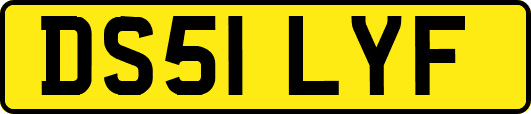 DS51 LYF